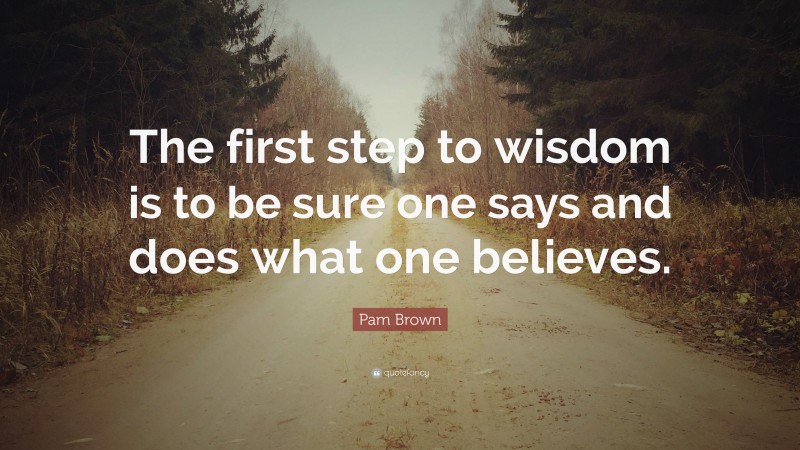 The first step to wisdom is to be sure one says and does what one believes.

Pam Brown

quotefancy